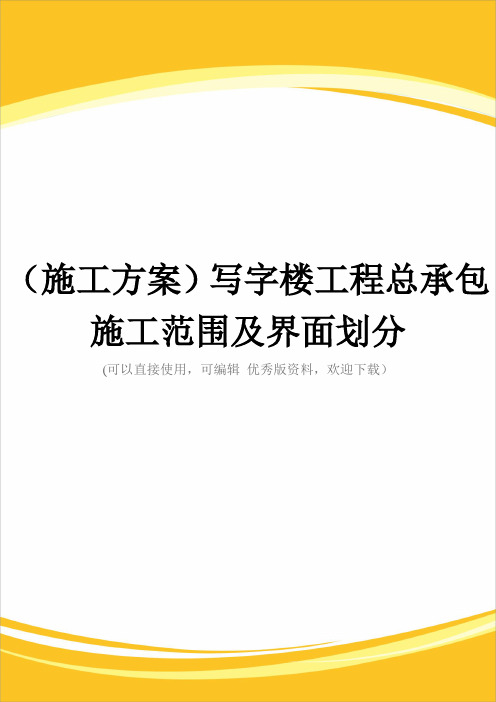 （施工方案）写字楼工程总承包施工范围及界面划分

(可以直接使用，可编辑 优秀版资料，欢迎下载）